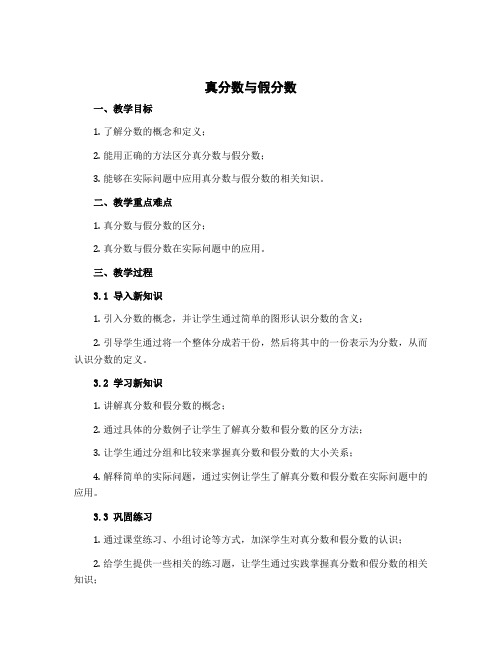 真分数与假分数

一、教学目标

1. 了解分数的概念和定义；

2. 能用正确的方法区分真分数与假分数；

3. 能够在实际问题中应用真分数与假分数的相关知识。

二、教学重点难点

1. 真分数与假分数的区分；

2. 真分数与假分数在实际问题中的应用。

三、教学过程

3.1 导入新知识

1. 引入分数的概念，并让学生通过简单的图形认识分数的含义；

2. 引导学生通过将一个整体分成若干份，然后将其中的一份表示为分数，从而认识分数的定义。

3.2 学习新知识

1. 讲解真分数和假分数的概念；

2. 通过具体的分数例子让学生了解真分数和假分数的区分方法；

3. 让学生通过分组和比较来掌握真分数和假分数的大小关系；

4. 解释简单的实际问题，通过实例让学生了解真分数和假分数在实际问题中的应用。

3.3 巩固练习

1. 通过课堂练习、小组讨论等方式，加深学生对真分数和假分数的认识；

2. 给学生提供一些相关的练习题，让学生通过实践掌握真分数和假分数的相关知识；